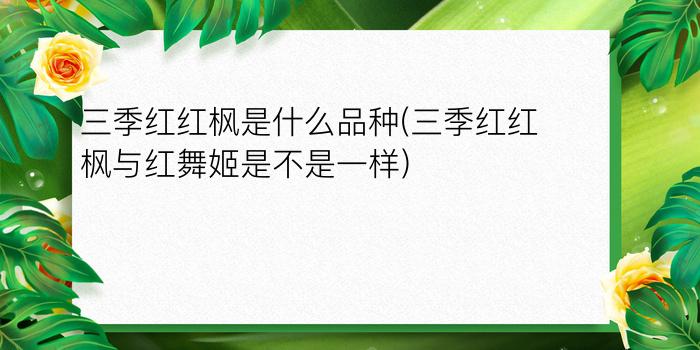 三季红红枫是什么品种(三季红红枫与红舞姬是不是一样)